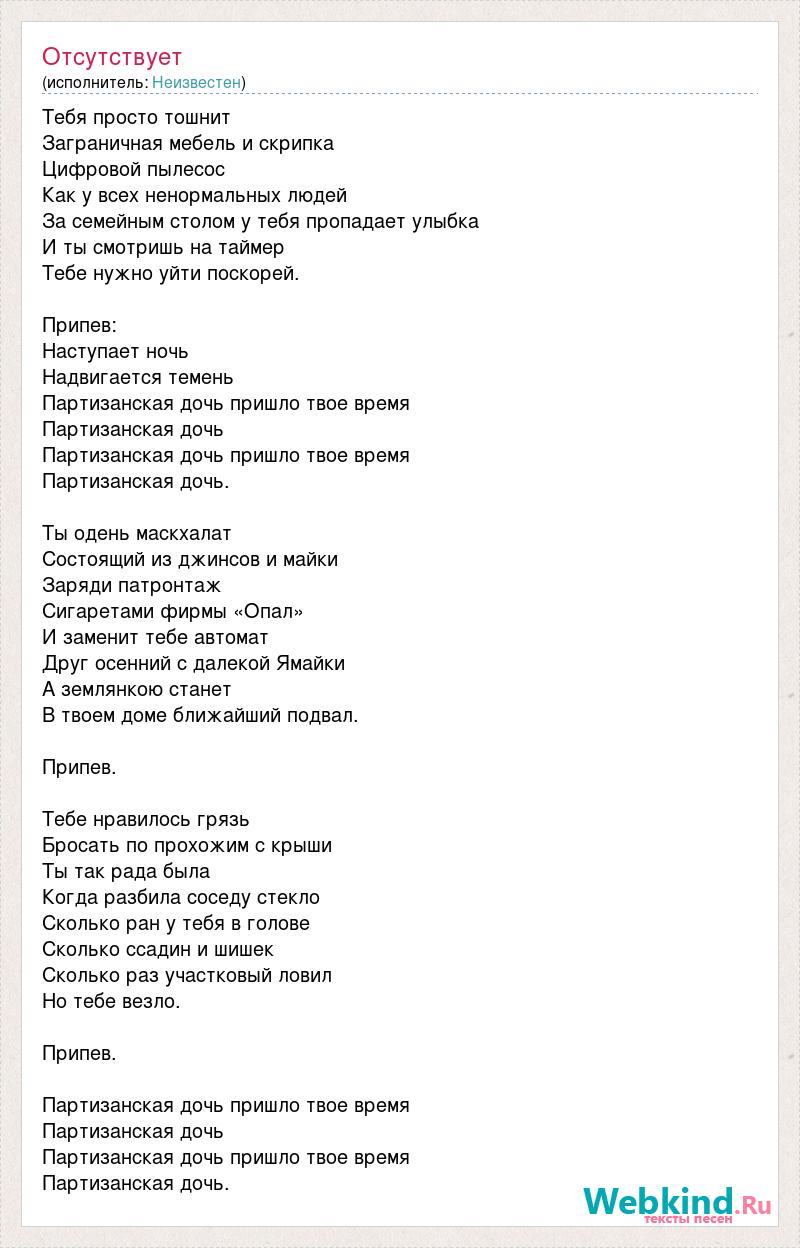 Отсутствует
(исполнитель: Неизвестен)

Тебя просто тошнит
Заграничная мебель и скрипка
Цифровой пылесос
Как у всех ненормальных людей
За семейным столом у тебя пропадает улыбка
И ты смотришь на таймер
Тебе нужно уйти поскорей.

Припев:
Наступает ночь
Надвигается темень
Партизанская дочь пришло твое время
Партизанская дочь
Партизанская дочь пришло твое время
Партизанская дочь.

Ты одень маскхалат
Состоящий из джинсов и майки
Заряди патронтаж
Сигаретами фирмы «Опал»
И заменит тебе автомат
Друг осенний с далекой Ямайки
А землянкою станет
В твоем доме ближайший подвал.

Припев.

Тебе нравилось грязь
Бросать по прохожим с крыши
Ты так рада была
Когда разбила соседу стекло
Сколько ран у тебя в голове
Сколько ссадин и шишек
Сколько раз участковый ловил
Но тебе везло.

Припев.

Партизанская дочь пришло твое время
Партизанская дочь
Партизанская дочь пришло твое время
Партизанская дочь.

Webkind.Ru
тексты песен